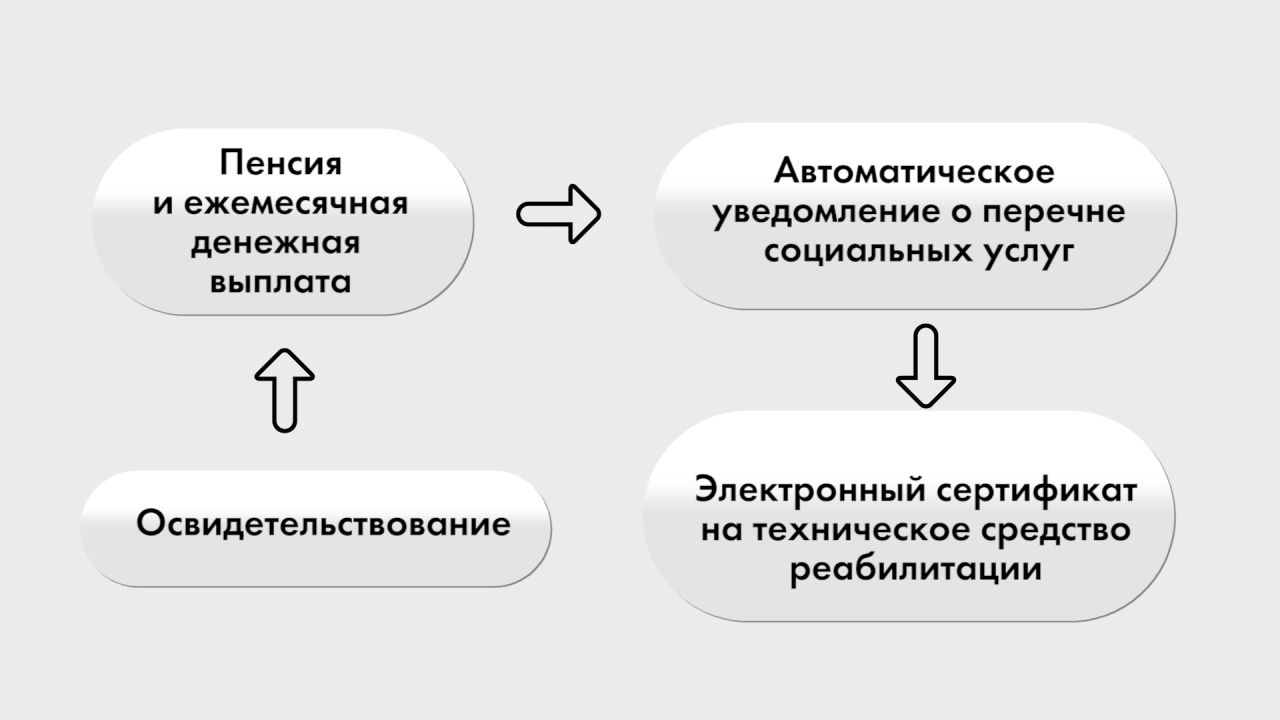 Освидетельствование

Пенсия и ежемесячная денежная выплата

Автоматическое уведомление о перечне социальных услуг

Электронный сертификат на техническое средство реабилитации